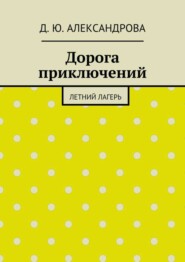 Д. Ю. АЛЕКСАНДРОВА

Дорога приключений

ЛЕТНИЙ ЛАГЕРЬ